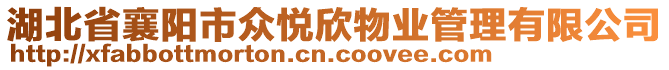 湖北省襄阳市众悦欣物业管理有限公司
http://xfabbottmorton.cn.coovee.com